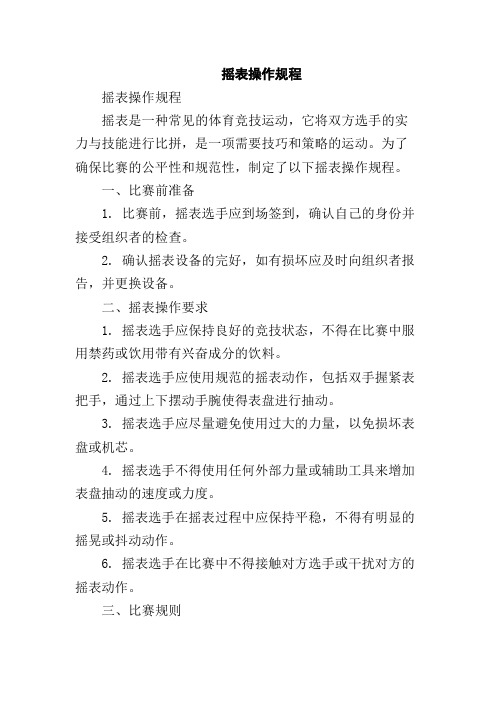 摇表操作规程

摇表操作规程

摇表是一种常见的体育竞技运动，它将双方选手的实力与技能进行比拼，是一项需要技巧和策略的运动。为了确保比赛的公平性和规范性，制定了以下摇表操作规程。

一、比赛前准备

1. 比赛前，摇表选手应到场签到，确认自己的身份并接受组织者的检查。

2. 确认摇表设备的完好，如有损坏应及时向组织者报告，并更换设备。

二、摇表操作要求

1. 摇表选手应保持良好的竞技状态，不得在比赛中服用禁药或饮用带有兴奋成分的饮料。

2. 摇表选手应使用规范的摇表动作，包括双手握紧表把手，通过上下摆动手腕使得表盘进行抽动。

3. 摇表选手应尽量避免使用过大的力量，以免损坏表盘或机芯。

4. 摇表选手不得使用任何外部力量或辅助工具来增加表盘抽动的速度或力度。

5. 摇表选手在摇表过程中应保持平稳，不得有明显的摇晃或抖动动作。

6. 摇表选手在比赛中不得接触对方选手或干扰对方的摇表动作。

三、比赛规则